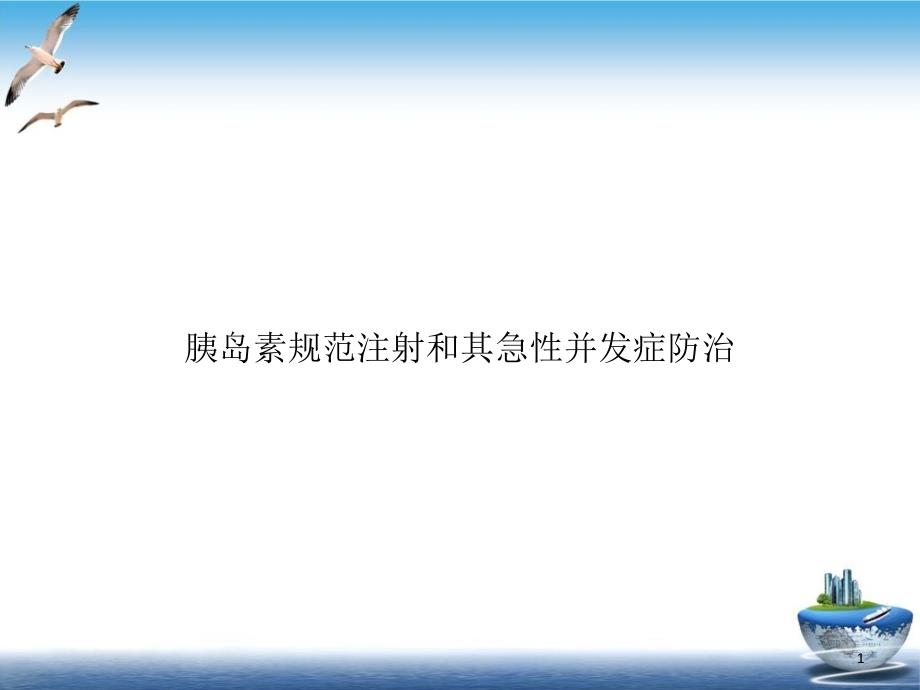 胰岛素规范注射和其急性并发症防治

1